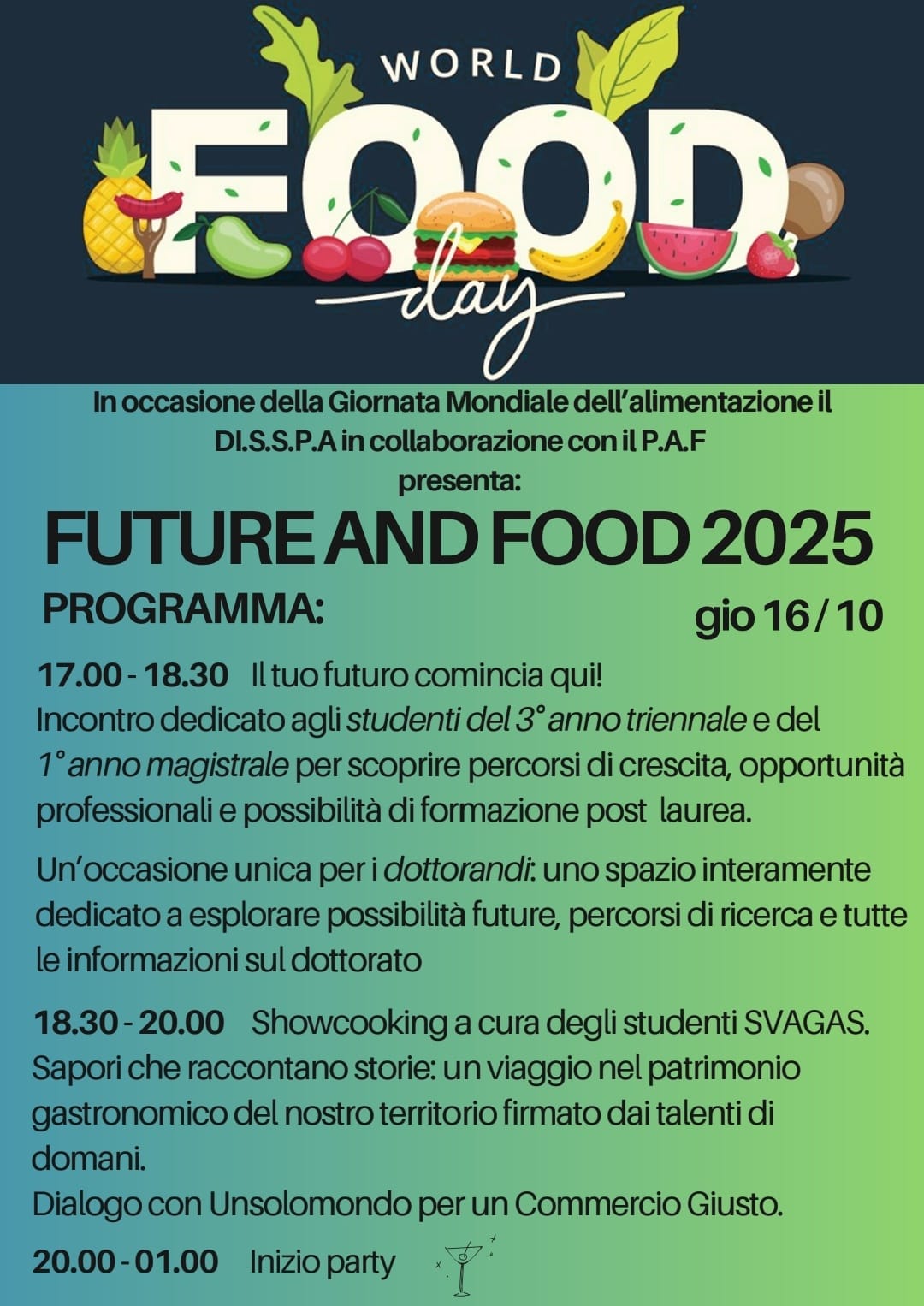 WORLD
FOOD
day

In occasione della Giornata Mondiale dell'alimentazione il DI.S.S.P.A in collaborazione con il P.A.F
presenta:

FUTURE AND FOOD 2025

PROGRAMMA:

gio 16 / 10

17.00 - 18.30 Il tuo futuro comincia qui!
Incontro dedicato agli studenti del 3° anno triennale e del 1° anno magistrale per scoprire percorsi di crescita, opportunità professionali e possibilità di formazione post laurea.

Un'occasione unica per i dottorandi: uno spazio interamente dedicato a esplorare possibilità future, percorsi di ricerca e tutte le informazioni sul dottorato

18.30 - 20.00 Showcooking a cura degli studenti SVAGAS.
Sapori che raccontano storie: un viaggio nel patrimonio gastronomico del nostro territorio firmato dai talenti di domani.
Dialogo con Unsolomondo per un Commercio Giusto.

20.00 - 01.00 Inizio party